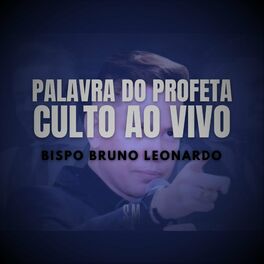 PALAVRA DO PROFETA
CULTO AO VIVO
BISPO BRUNO LEONARDO

SM